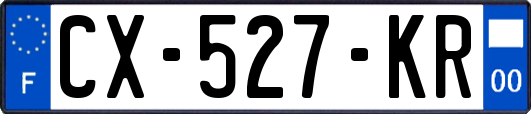 F
CX-527-KR
00